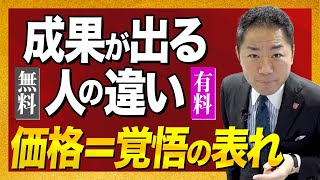 成果が出る
無料
人の違い
有料
価格＝覚悟の表れ